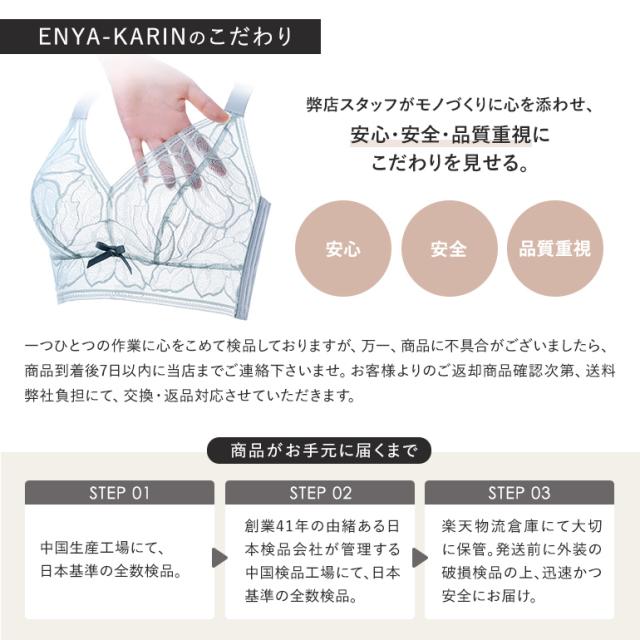 ENYA-KARINのこだわり

弊店スタッフがモノづくりに心を添わせ、
安心･安全･品質重視に
こだわりを見せる。

安心

安全

品質重視

一つひとつの作業に心をこめて検品しておりますが、万一、商品に不具合がございましたら、商品到着後7日以内に当店までご連絡下さいませ。お客様よりのご返却商品確認次第、送料弊社負担にて、交換・返品対応させていただきます。

商品がお手元に届くまで

STEP 01

中国生産工場にて、日本基準の全数検品。

STEP 02

創業41年の由緒ある日本検品会社が管理する中国検品工場にて、日本基準の全数検品。

STEP 03

楽天物流倉庫にて大切に保管。発送前に外装の破損検品の上、迅速かつ安全にお届け。